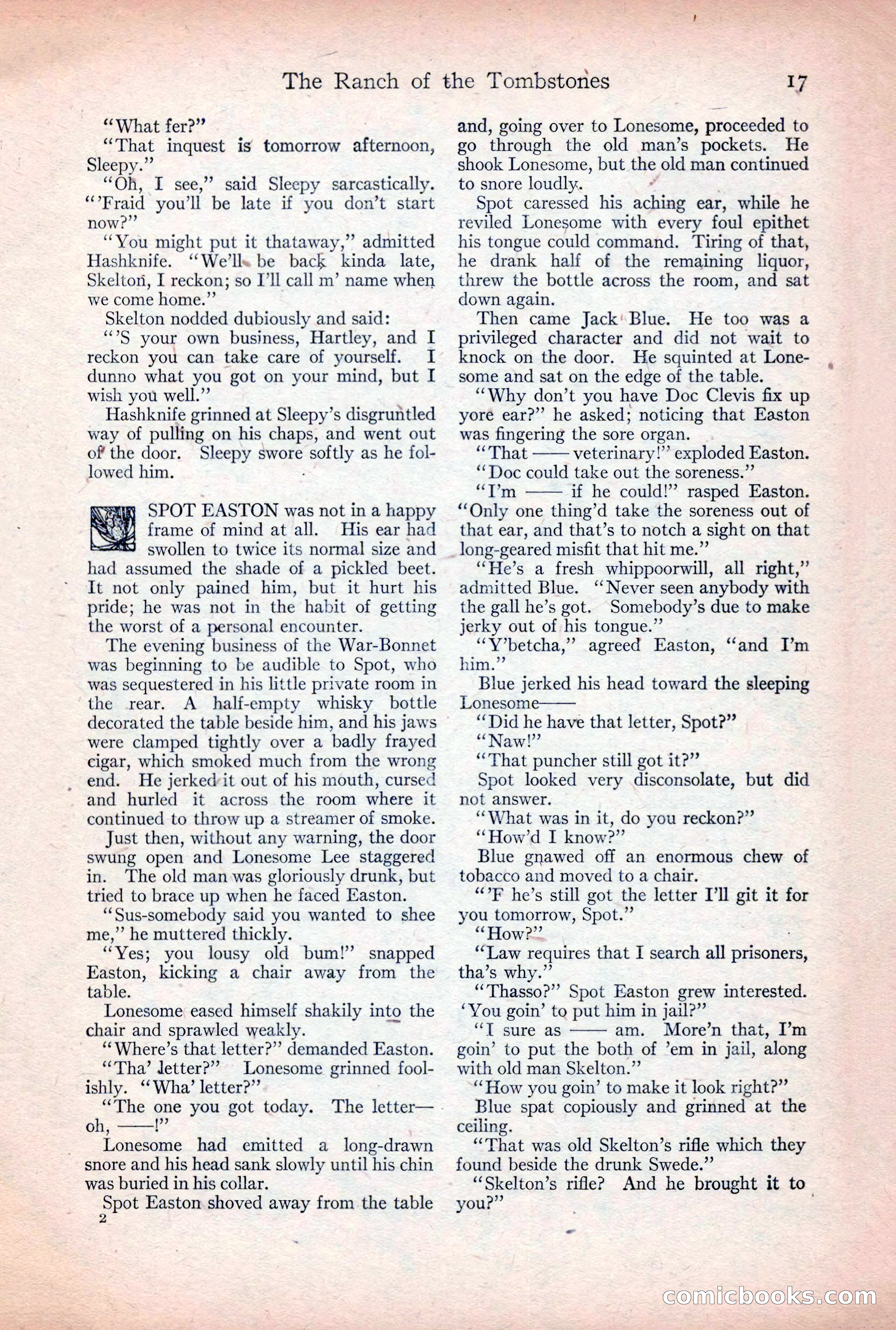 The Ranch of the Tombstones 17

"What fer?"

"That inquest is tomorrow afternoon, Sleepy."

"Oh, I see," said Sleepy sarcastically. "'Fraid you'll be late if you don't start now?"

"You might put it thataway," admitted Hashknife. "We'll be back kinda late, Skelton, I reckon; so I'll call m' name when we come home."

Skelton nodded dubiously and said:

"'S your own business, Hartley, and I reckon you can take care of yourself. I dunno what you got on your mind, but I wish you well."

Hashknife grinned at Sleepy's disgruntled way of pulling on his chaps, and went out of the door. Sleepy swore softly as he followed him.

SPOT EASTON was not in a happy frame of mind at all. His ear had swollen to twice its normal size and had assumed the shade of a pickled beet. It not only pained him, but it hurt his pride; he was not in the habit of getting the worst of a personal encounter.

The evening business of the War-Bonnet was beginning to be audible to Spot, who was sequestered in his little private room in the rear. A half-empty whisky bottle decorated the table beside him, and his jaws were clamped tightly over a badly frayed cigar, which smoked much from the wrong end. He jerked it out of his mouth, cursed and hurled it across the room where it continued to throw up a streamer of smoke.

Just then, without any warning, the door swung open and Lonesome Lee staggered in. The old man was gloriously drunk, but tried to brace up when he faced Easton.

"Sus-somebody said you wanted to shee me," he muttered thickly.

"Yes; you lousy old bum!" snapped Easton, kicking a chair away from the table.

Lonesome eased himself shakily into the chair and sprawled weakly.

"Where's that letter?" demanded Easton.

"Tha' letter?" Lonesome grinned foolishly. "Wha' letter?"

"The one you got today. The letter—oh, ——!"

Lonesome had emitted a long-drawn snore and his head sank slowly until his chin was buried in his collar.

Spot Easton shoved away from the table

2

and, going over to Lonesome, proceeded to go through the old man's pockets. He shook Lonesome, but the old man continued to snore loudly.

Spot caressed his aching ear, while he reviled Lonesome with every foul epithet his tongue could command. Tiring of that, he drank half of the remaining liquor, threw the bottle across the room, and sat down again.

Then came Jack Blue. He too was a privileged character and did not wait to knock on the door. He squinted at Lonesome and sat on the edge of the table.

"Why don't you have Doc Clevis fix up yore ear?" he asked; noticing that Easton was fingering the sore organ.

"That —— veterinary!" exploded Easton.

"Doc could take out the soreness."

"I'm —— if he could!" rasped Easton. "Only one thing'd take the soreness out of that ear, and that's to notch a sight on that long-geared misfit that hit me."

"He's a fresh whippoorwill, all right," admitted Blue. "Never seen anybody with the gall he's got. Somebody's due to make jerky out of his tongue."

"Y'betcha," agreed Easton, "and I'm him."

Blue jerked his head toward the sleeping Lonesome——

"Did he have that letter, Spot?"

"Naw!"

"That puncher still got it?"

Spot looked very disconsolate, but did not answer.

"What was in it, do you reckon?"

"How'd I know?"

Blue gnawed off an enormous chew of tobacco and moved to a chair.

"'F he's still got the letter I'll git it for you tomorrow, Spot."

"How?"

"Law requires that I search all prisoners, tha's why."

"Thasso?" Spot Easton grew interested. 'You goin' to put him in jail?"

"I sure as —— am. More'n that, I'm goin' to put the both of 'em in jail, along with old man Skelton."

"How you goin' to make it look right?"

Blue spat copiously and grinned at the ceiling.

"That was old Skelton's rifle which they found beside the drunk Swede."

"Skelton's rifle? And he brought it to you?"

comicbooks.com